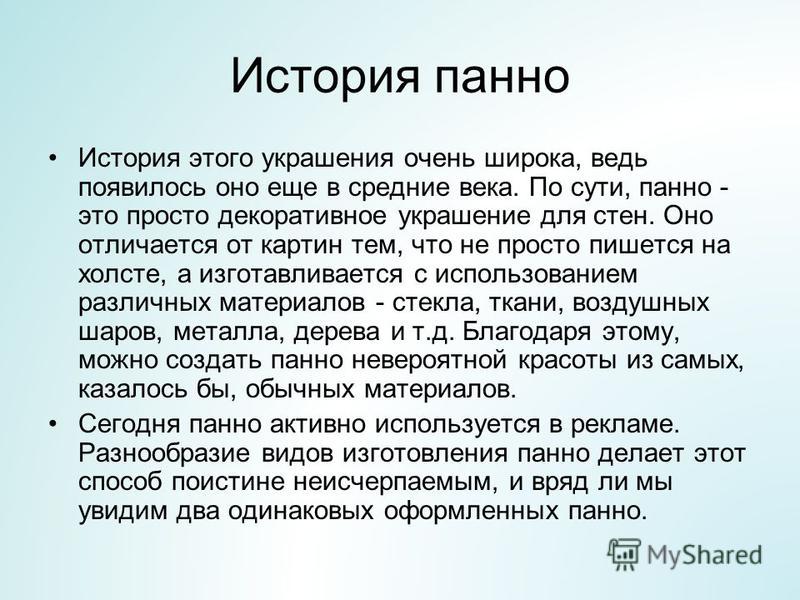 История панно

• История этого украшения очень широка, ведь появилось оно еще в средние века. По сути, панно - это просто декоративное украшение для стен. Оно отличается от картин тем, что не просто пишется на холсте, а изготавливается с использованием различных материалов - стекла, ткани, воздушных шаров, металла, дерева и т.д. Благодаря этому, можно создать панно невероятной красоты из самых, казалось бы, обычных материалов.

• Сегодня панно активно используется в рекламе. Разнообразие видов изготовления панно делает этот способ поистине неисчерпаемым, и вряд ли мы увидим два одинаковых оформленных панно.

MyShared